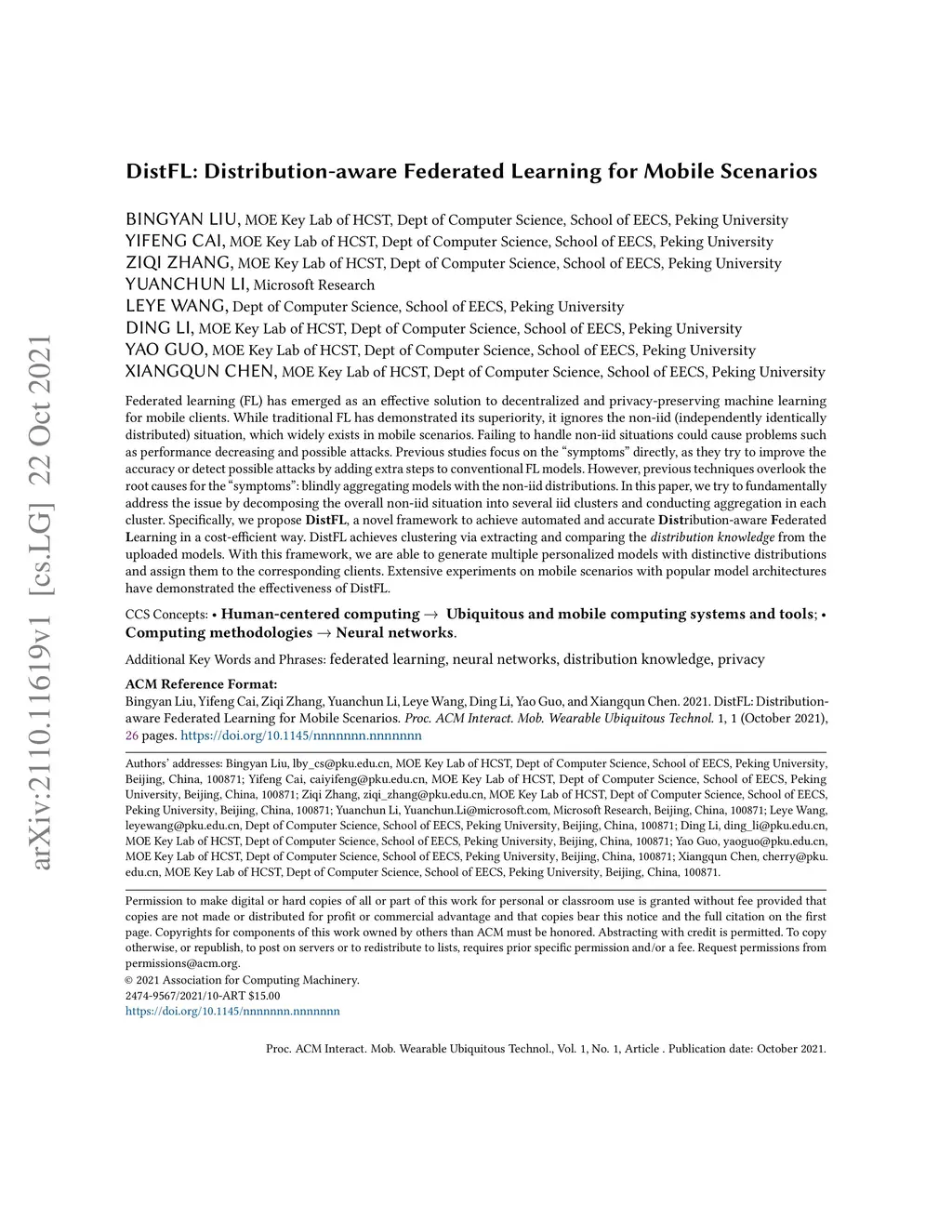 arXiv:2110.11619v1 [cs.LG] 22 Oct 2021

DistFL: Distribution-aware Federated Learning for Mobile Scenarios

BINGYAN LIU, MOE Key Lab of HCST, Dept of Computer Science, School of EECS, Peking University
YIFENG CAI, MOE Key Lab of HCST, Dept of Computer Science, School of EECS, Peking University
ZIQI ZHANG, MOE Key Lab of HCST, Dept of Computer Science, School of EECS, Peking University
YUANCHUN LI, Microsoft Research
LEYE WANG, Dept of Computer Science, School of EECS, Peking University
DING LI, MOE Key Lab of HCST, Dept of Computer Science, School of EECS, Peking University
YAO GUO, MOE Key Lab of HCST, Dept of Computer Science, School of EECS, Peking University
XIANGQUN CHEN, MOE Key Lab of HCST, Dept of Computer Science, School of EECS, Peking University

Federated learning (FL) has emerged as an effective solution to decentralized and privacy-preserving machine learning for mobile clients. While traditional FL has demonstrated its superiority, it ignores the non-iid (independently identically distributed) situation, which widely exists in mobile scenarios. Failing to handle non-iid situations could cause problems such as performance decreasing and possible attacks. Previous studies focus on the "symptoms" directly, as they try to improve the accuracy or detect possible attacks by adding extra steps to conventional FL models. However, previous techniques overlook the root causes for the "symptoms": blindly aggregating models with the non-iid distributions. In this paper, we try to fundamentally address the issue by decomposing the overall non-iid situation into several iid clusters and conducting aggregation in each cluster. Specifically, we propose DistFL, a novel framework to achieve automated and accurate Distribution-aware Federated Learning in a cost-efficient way. DistFL achieves clustering via extracting and comparing the distribution knowledge from the uploaded models. With this framework, we are able to generate multiple personalized models with distinctive distributions and assign them to the corresponding clients. Extensive experiments on mobile scenarios with popular model architectures have demonstrated the effectiveness of DistFL.

CCS Concepts: • Human-centered computing → Ubiquitous and mobile computing systems and tools; • Computing methodologies → Neural networks.

Additional Key Words and Phrases: federated learning, neural networks, distribution knowledge, privacy

ACM Reference Format:
Bingyan Liu, Yifeng Cai, Ziqi Zhang, Yuanchun Li, Leye Wang, Ding Li, Yao Guo, and Xiangqun Chen. 2021. DistFL: Distribution-aware Federated Learning for Mobile Scenarios. Proc. ACM Interact. Mob. Wearable Ubiquitous Technol. 1, 1 (October 2021), 26 pages. https://doi.org/10.1145/nnnnnnn.nnnnnnn

Authors' addresses: Bingyan Liu, lby_cs@pku.edu.cn, MOE Key Lab of HCST, Dept of Computer Science, School of EECS, Peking University, Beijing, China, 100871; Yifeng Cai, caiyifeng@pku.edu.cn, MOE Key Lab of HCST, Dept of Computer Science, School of EECS, Peking University, Beijing, China, 100871; Ziqi Zhang, ziqi_zhang@pku.edu.cn, MOE Key Lab of HCST, Dept of Computer Science, School of EECS, Peking University, Beijing, China, 100871; Yuanchun Li, Yuanchun.Li@microsoft.com, Microsoft Research, Beijing, China, 100871; Leye Wang, leyewang@pku.edu.cn, Dept of Computer Science, School of EECS, Peking University, Beijing, China, 100871; Ding Li, ding_li@pku.edu.cn, MOE Key Lab of HCST, Dept of Computer Science, School of EECS, Peking University, Beijing, China, 100871; Yao Guo, yaoguo@pku.edu.cn, MOE Key Lab of HCST, Dept of Computer Science, School of EECS, Peking University, Beijing, China, 100871; Xiangqun Chen, cherry@pku.edu.cn, MOE Key Lab of HCST, Dept of Computer Science, School of EECS, Peking University, Beijing, China, 100871.

Permission to make digital or hard copies of all or part of this work for personal or classroom use is granted without fee provided that copies are not made or distributed for profit or commercial advantage and that copies bear this notice and the full citation on the first page. Copyrights for components of this work owned by others than ACM must be honored. Abstracting with credit is permitted. To copy otherwise, or republish, to post on servers or to redistribute to lists, requires prior specific permission and/or a fee. Request permissions from permissions@acm.org.
© 2021 Association for Computing Machinery.
2474-9567/2021/10-ART $15.00
https://doi.org/10.1145/nnnnnnn.nnnnnnn

Proc. ACM Interact. Mob. Wearable Ubiquitous Technol., Vol. 1, No. 1, Article . Publication date: October 2021.